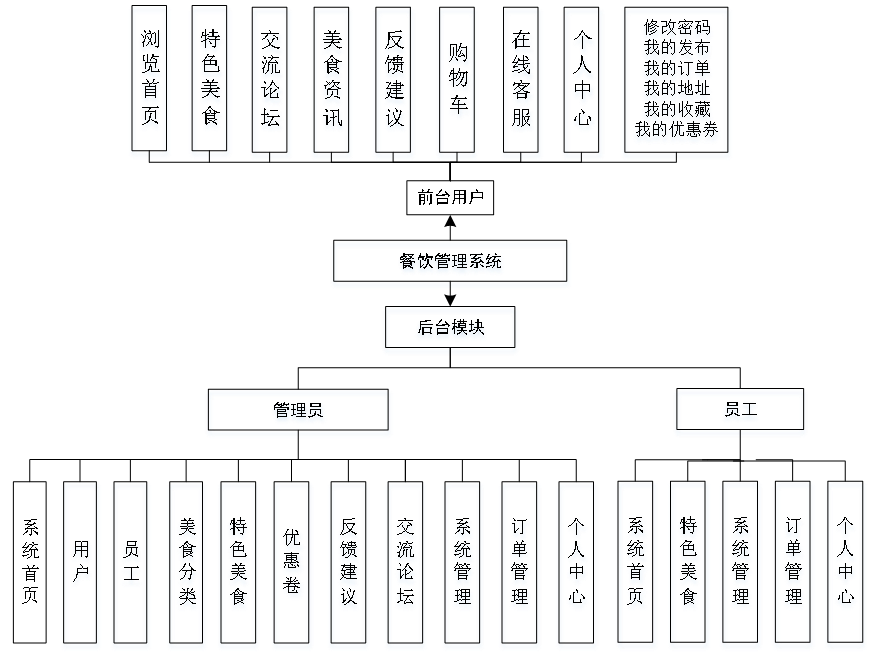 浏览首页

特色美食

交流论坛

美食资讯

反馈建议

购物车

在线客服

个人中心

修改密码
我的发布
我的订单
我的地址
我的收藏
我的优惠券

前台用户

餐饮管理系统

后台模块

管理员

员工

系统首页

用户

员工

美食分类

特色美食

优惠卷

反馈建议

交流论坛

系统管理

订单管理

个人中心

系统首页

特色美食

系统管理

订单管理

个人中心